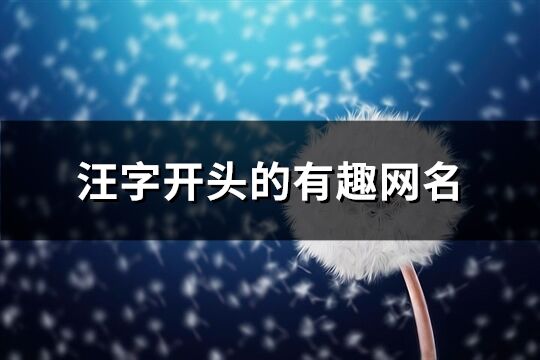 汪字开头的有趣网名